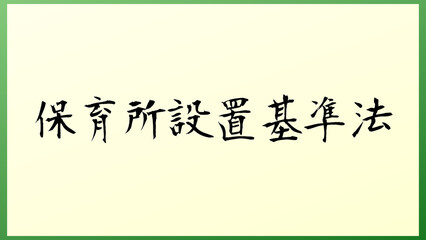 保育所設置基準法